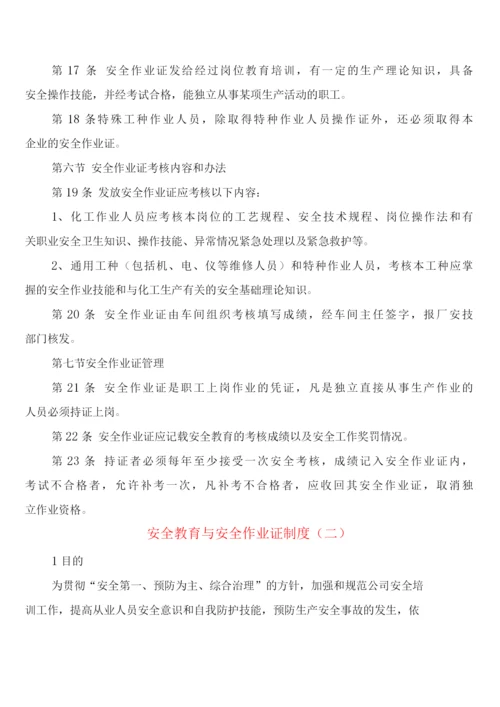 第 17 条 安全作业证发给经过岗位教育培训，有一定的生产理论知识，具备安全操作技能，并经考试合格，能独立从事某项生产活动的职工。

第 18 条特殊工种作业人员，除取得特种作业人员操作证外，还必须取得本企业的安全作业证。

第六节 安全作业证考核内容和办法

第 19 条 发放安全作业证应考核以下内容：

1、化工作业人员应考核本岗位的工艺规程、安全技术规程、岗位操作法和有关职业安全卫生知识、操作技能、异常情况紧急处理以及紧急救护等。

2、通用工种（包括机、电、仪等维修人员）和特种作业人员，考核本工种应掌握的安全作业技能和与化工生产有关的安全基础理论知识。

第 20 条 安全作业证由车间组织考核填写成绩，经车间主任签字，报厂安技部门核发。

第七节安全作业证管理

第 21 条 安全作业证是职工上岗作业的凭证，凡是独立直接从事生产作业的人员必须持证上岗。

第 22 条 安全作业证应记载安全教育的考核成绩以及安全工作奖罚情况。

第 23 条 持证者必须每年至少接受一次安全考核，成绩记入安全作业证内，考试不合格者，允许补考一次，凡补考不合格者，应收回其安全作业证，取消独立作业资格。

安全教育与安全作业证制度（二）

1 目的

为贯彻“安全第一、预防为主、综合治理”的方针，加强和规范公司安全培训工作，提高从业人员安全意识和自我防护技能，预防生产安全事故的发生，依